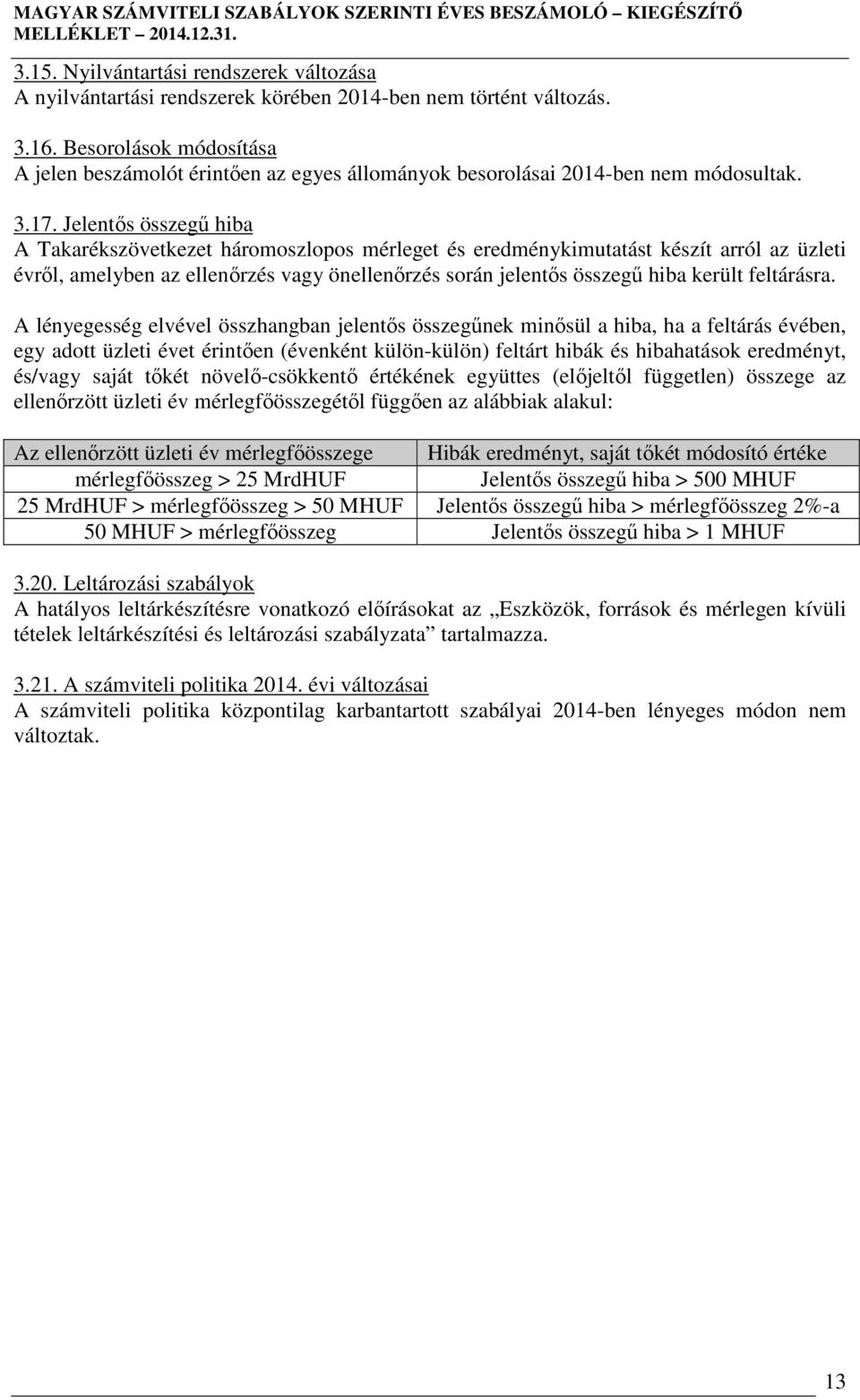 MAGYAR SZÁMVITELI SZABÁLYOK SZERINTI ÉVES BESZÁMOLÓ – KIEGÉSZÍTŐ MELLÉKLET – 2014.12.31.

3.15. Nyilvántartási rendszerek változása
A nyilvántartási rendszerek körében 2014-ben nem történt változás.

3.16. Besorolások módosítása
A jelen beszámolót érintően az egyes állományok besorolásai 2014-ben nem módosultak.

3.17. Jelentős összegű hiba
A Takarékszövetkezet háromoszlopos mérleget és eredménykimutatást készít arról az üzleti évről, amelyben az ellenőrzés vagy önellenőrzés során jelentős összegű hiba került feltárásra.

A lényegesség elvével összhangban jelentős összegűnek minősül a hiba, ha a feltárás évében, egy adott üzleti évet érintően (évenként külön-külön) feltárt hibák és hibahatások eredményt, és/vagy saját tőkét növelő-csökkentő értékének együttes (előjeltől független) összege az ellenőrzött üzleti év mérlegfőösszegétől függően az alábbiak alakul:

| Az ellenőrzött üzleti év mérlegfőösszege | Hibák eredményt, saját tőkét módosító értéke |
|---|---|
| mérlegfőösszeg > 25 MrdHUF | Jelentős összegű hiba > 500 MHUF |
| 25 MrdHUF > mérlegfőösszeg > 50 MHUF | Jelentős összegű hiba > mérlegfőösszeg 2%-a |
| 50 MHUF > mérlegfőösszeg | Jelentős összegű hiba > 1 MHUF |

3.20. Leltározási szabályok
A hatályos leltárkészítésre vonatkozó előírásokat az „Eszközök, források és mérlegen kívüli tételek leltárkészítési és leltározási szabályzata” tartalmazza.

3.21. A számviteli politika 2014. évi változásai
A számviteli politika központilag karbantartott szabályai 2014-ben lényeges módon nem változtak.

13